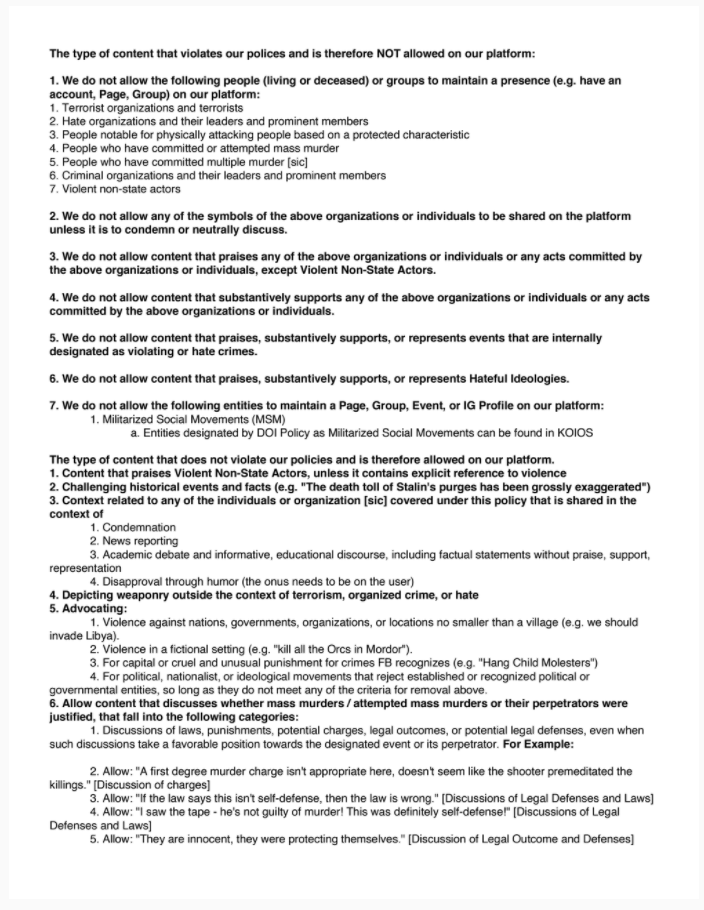 The type of content that violates our polices and is therefore NOT allowed on our platform:

1. We do not allow the following people (living or deceased) or groups to maintain a presence (e.g. have an account, Page, Group) on our platform:
1. Terrorist organizations and terrorists
2. Hate organizations and their leaders and prominent members
3. People notable for physically attacking people based on a protected characteristic
4. People who have committed or attempted mass murder
5. People who have committed multiple murder [sic]
6. Criminal organizations and their leaders and prominent members
7. Violent non-state actors

2. We do not allow any of the symbols of the above organizations or individuals to be shared on the platform unless it is to condemn or neutrally discuss.

3. We do not allow content that praises any of the above organizations or individuals or any acts committed by the above organizations or individuals, except Violent Non-State Actors.

4. We do not allow content that substantively supports any of the above organizations or individuals or any acts committed by the above organizations or individuals.

5. We do not allow content that praises, substantively supports, or represents events that are internally designated as violating or hate crimes.

6. We do not allow content that praises, substantively supports, or represents Hateful Ideologies.

7. We do not allow the following entities to maintain a Page, Group, Event, or IG Profile on our platform:
1. Militarized Social Movements (MSM)
a. Entities designated by DOI Policy as Militarized Social Movements can be found in KOIOS

The type of content that does not violate our policies and is therefore allowed on our platform.
1. Content that praises Violent Non-State Actors, unless it contains explicit reference to violence
2. Challenging historical events and facts (e.g. "The death toll of Stalin's purges has been grossly exaggerated")
3. Context related to any of the individuals or organization [sic] covered under this policy that is shared in the context of
1. Condemnation
2. News reporting
3. Academic debate and informative, educational discourse, including factual statements without praise, support, representation
4. Disapproval through humor (the onus needs to be on the user)
4. Depicting weaponry outside the context of terrorism, organized crime, or hate
5. Advocating:
1. Violence against nations, governments, organizations, or locations no smaller than a village (e.g. we should invade Libya).
2. Violence in a fictional setting (e.g. "kill all the Orcs in Mordor").
3. For capital or cruel and unusual punishment for crimes FB recognizes (e.g. "Hang Child Molesters")
4. For political, nationalist, or ideological movements that reject established or recognized political or governmental entities, so long as they do not meet any of the criteria for removal above.
6. Allow content that discusses whether mass murders / attempted mass murders or their perpetrators were justified, that fall into the following categories:
1. Discussions of laws, punishments, potential charges, legal outcomes, or potential legal defenses, even when such discussions take a favorable position towards the designated event or its perpetrator. For Example:

2. Allow: "A first degree murder charge isn't appropriate here, doesn't seem like the shooter premeditated the killings." [Discussion of charges]
3. Allow: "If the law says this isn't self-defense, then the law is wrong." [Discussions of Legal Defenses and Laws]
4. Allow: "I saw the tape - he's not guilty of murder! This was definitely self-defense!" [Discussions of Legal Defenses and Laws]
5. Allow: "They are innocent, they were protecting themselves." [Discussion of Legal Outcome and Defenses]